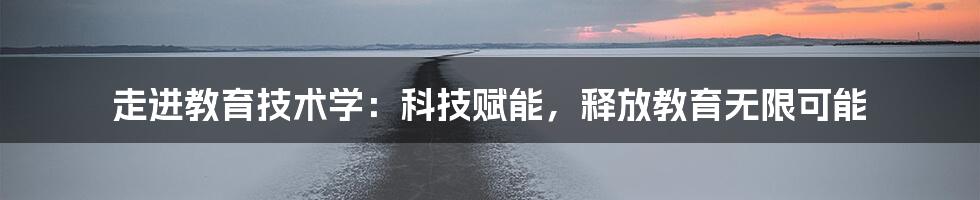 走进教育技术学：科技赋能，释放教育无限可能